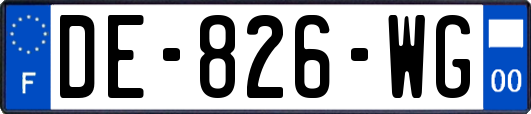 F
DE-826-WG
00